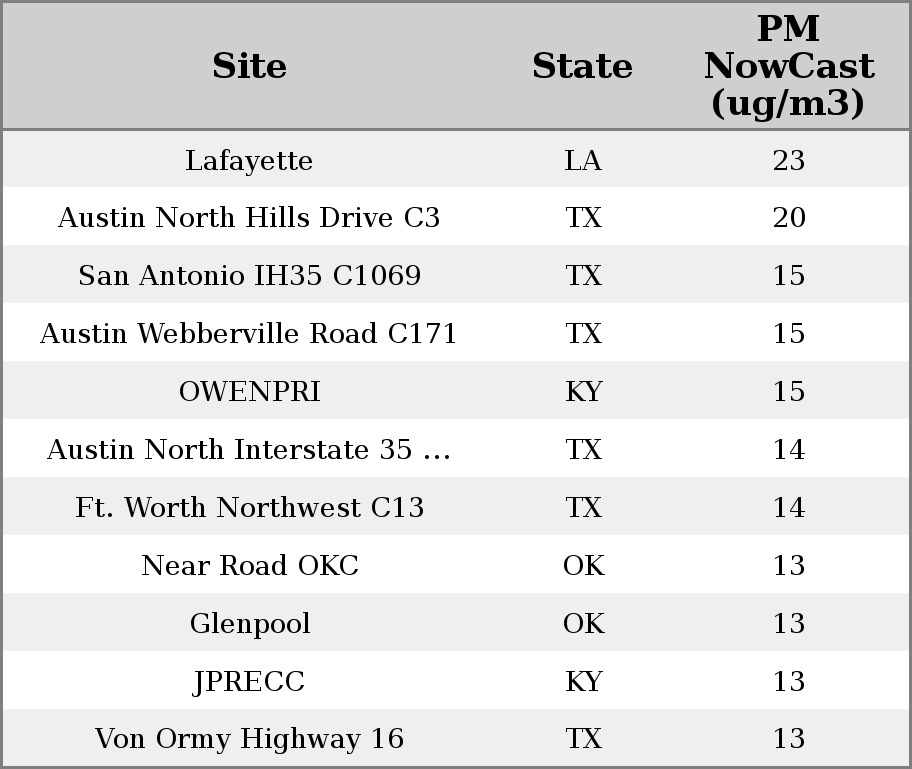 | Site | State | PM NowCast (ug/m3) |
|---|---|---|
| Lafayette | LA | 23 |
| Austin North Hills Drive C3 | TX | 20 |
| San Antonio IH35 C1069 | TX | 15 |
| Austin Webberville Road C171 | TX | 15 |
| OWENPRI | KY | 15 |
| Austin North Interstate 35 ... | TX | 14 |
| Ft. Worth Northwest C13 | TX | 14 |
| Near Road OKC | OK | 13 |
| Glenpool | OK | 13 |
| JPRECC | KY | 13 |
| Von Ormy Highway 16 | TX | 13 |